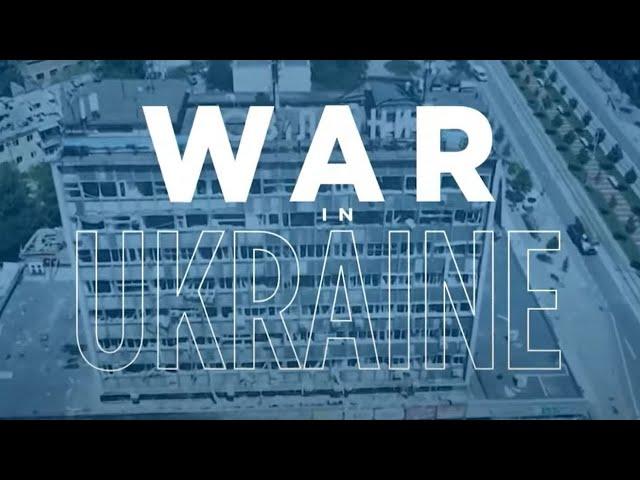 WAR
IN
UKRAINE